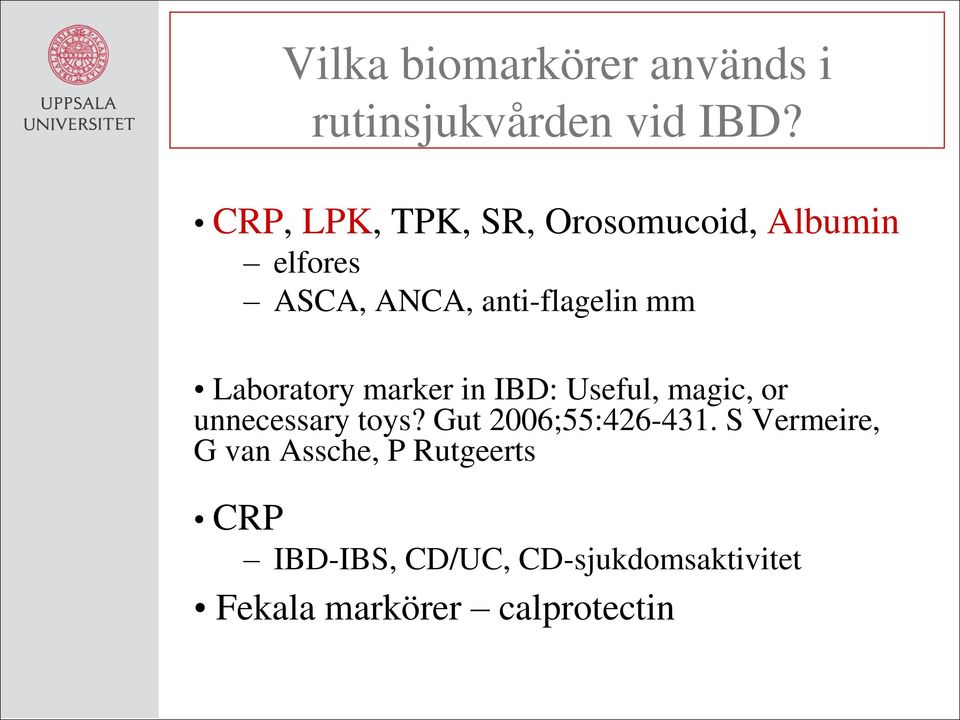 UPPSALA UNIVERSITET

Vilka biomarkörer används i rutinsjukvården vid IBD?

• CRP, LPK, TPK, SR, Orosomucoid, Albumin
– elfores
– ASCA, ANCA, anti-flagelin mm

• Laboratory marker in IBD: Useful, magic, or unnecessary toys? Gut 2006;55:426-431. S Vermeire, G van Assche, P Rutgeerts

• CRP
– IBD-IBS, CD/UC, CD-sjukdomsaktivitet

• Fekala markörer – calprotectin